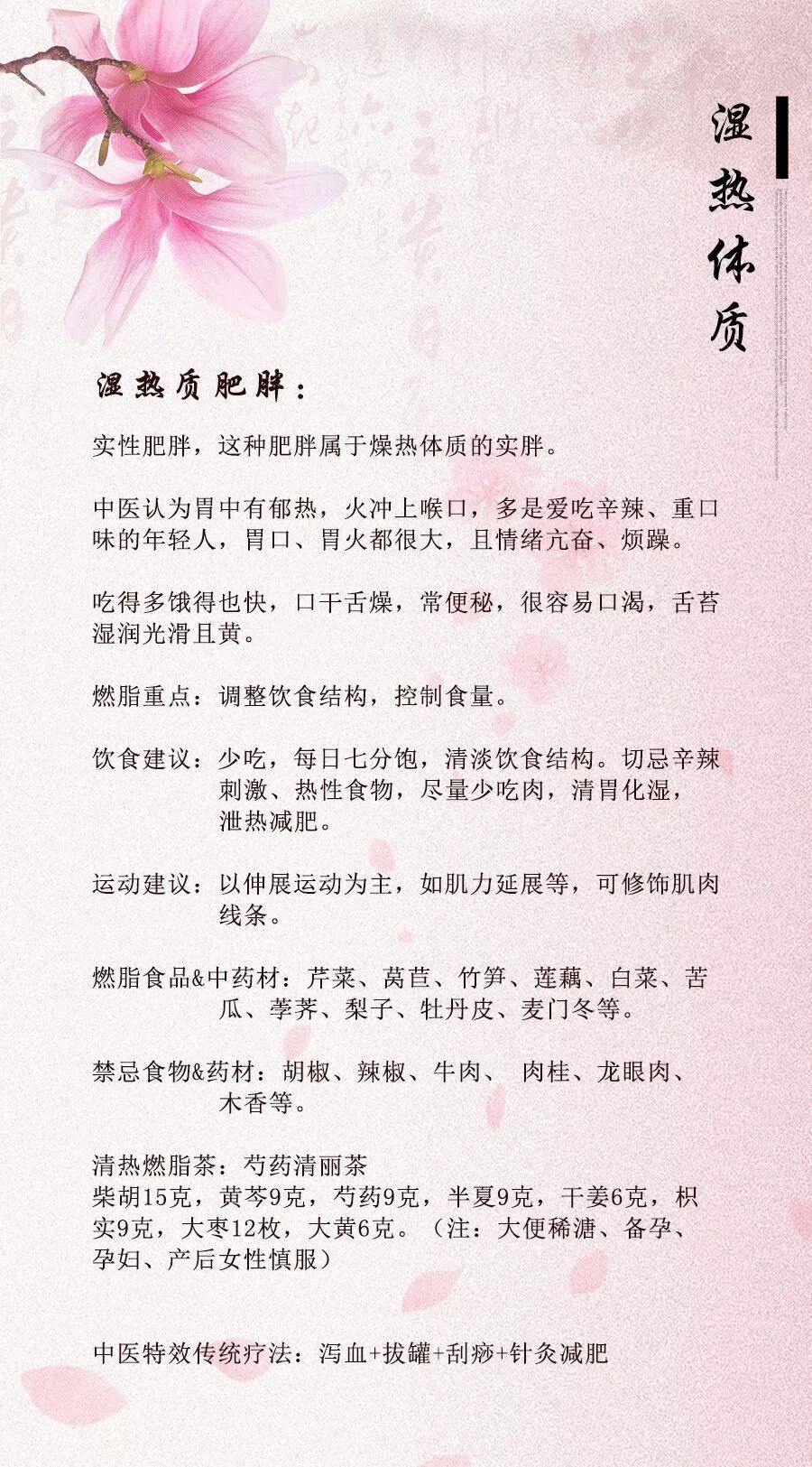 湿热体质

湿热质肥胖：

实性肥胖，这种肥胖属于燥热体质的实胖。

中医认为胃中有郁热，火冲上喉口，多是爱吃辛辣、重口味的年轻人，胃口、胃火都很大，且情绪亢奋、烦躁。

吃得多饿得也快，口干舌燥，常便秘，很容易口渴，舌苔湿润光滑且黄。

燃脂重点：调整饮食结构，控制食量。

饮食建议：少吃，每日七分饱，清淡饮食结构。切忌辛辣刺激、热性食物，尽量少吃肉，清胃化湿，泄热减肥。

运动建议：以伸展运动为主，如肌力延展等，可修饰肌肉线条。

燃脂食品&中药材：芹菜、莴苣、竹笋、莲藕、白菜、苦瓜、荸荠、梨子、牡丹皮、麦门冬等。

禁忌食物&药材：胡椒、辣椒、牛肉、 肉桂、龙眼肉、木香等。

清热燃脂茶：芍药清丽茶
柴胡15克，黄芩9克，芍药9克，半夏9克，干姜6克，枳实9克，大枣12枚，大黄6克。（注：大便稀溏、备孕、孕妇、产后女性慎服）

中医特效传统疗法：泻血+拔罐+刮痧+针灸减肥